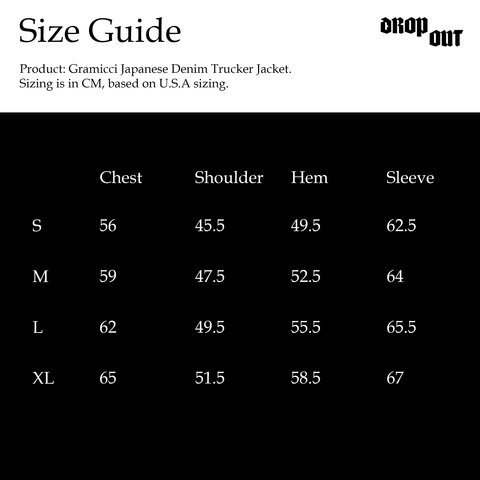 Size Guide

DROP OUT

Product: Gramicci Japanese Denim Trucker Jacket.
Sizing is in CM, based on U.S.A sizing.

| | Chest | Shoulder | Hem | Sleeve |
|---|---|---|---|---|
| S | 56 | 45.5 | 49.5 | 62.5 |
| M | 59 | 47.5 | 52.5 | 64 |
| L | 62 | 49.5 | 55.5 | 65.5 |
| XL | 65 | 51.5 | 58.5 | 67 |